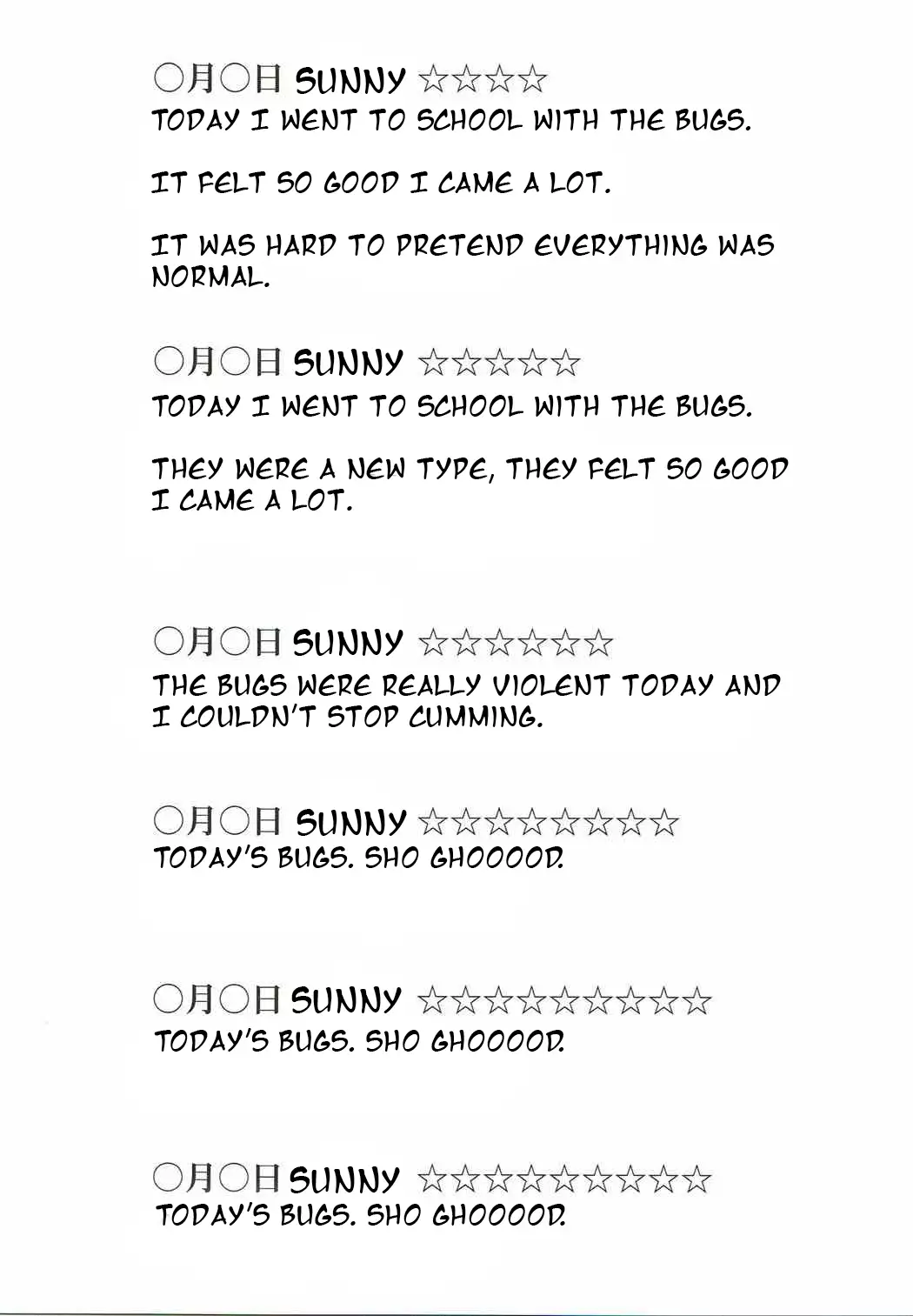 ○月○日 SUNNY ☆☆☆☆
TODAY I WENT TO SCHOOL WITH THE BUGS.

IT FELT SO GOOD I CAME A LOT.

IT WAS HARD TO PRETEND EVERYTHING WAS NORMAL.

○月○日 SUNNY ☆☆☆☆☆
TODAY I WENT TO SCHOOL WITH THE BUGS.

THEY WERE A NEW TYPE, THEY FELT SO GOOD I CAME A LOT.

○月○日 SUNNY ☆☆☆☆☆☆
THE BUGS WERE REALLY VIOLENT TODAY AND I COULDN'T STOP CUMMING.

○月○日 SUNNY ☆☆☆☆☆☆☆☆
TODAY'S BUGS. SHO GHOOOOD.

○月○日 SUNNY ☆☆☆☆☆☆☆☆☆
TODAY'S BUGS. SHO GHOOOOD.

○月○日 SUNNY ☆☆☆☆☆☆☆☆☆
TODAY'S BUGS. SHO GHOOOOD.